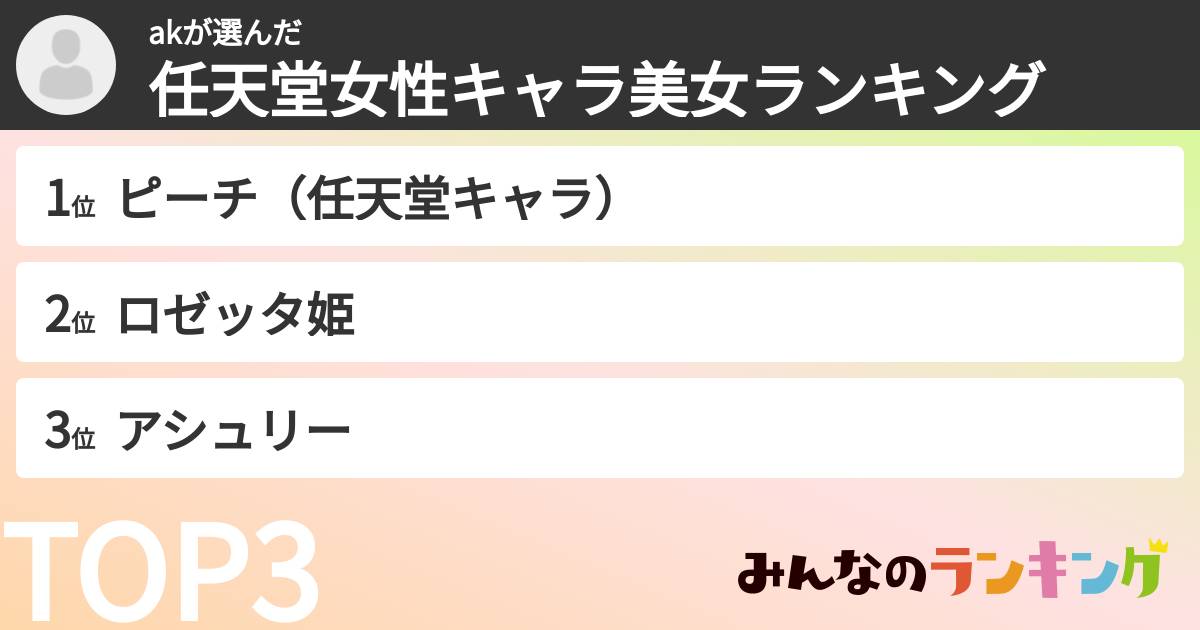 akが選んだ
任天堂女性キャラ美女ランキング

1位 ピーチ（任天堂キャラ）

2位 ロゼッタ姫

3位 アシュリー

TOP3

みんなのランキング